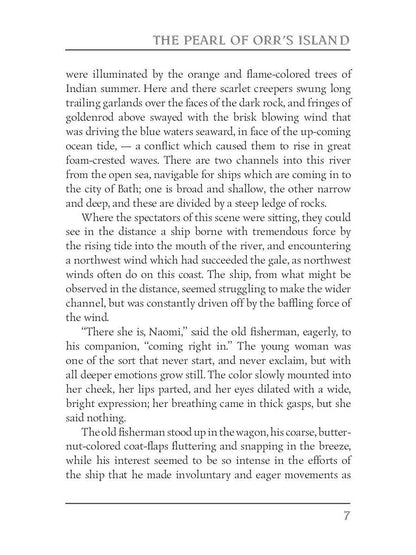 THE PEARL OF ORR'S ISLAND

were illuminated by the orange and flame-colored trees of Indian summer. Here and there scarlet creepers swung long trailing garlands over the faces of the dark rock, and fringes of goldenrod above swayed with the brisk blowing wind that was driving the blue waters seaward, in face of the up-coming ocean tide, — a conflict which caused them to rise in great foam-crested waves. There are two channels into this river from the open sea, navigable for ships which are coming in to the city of Bath; one is broad and shallow, the other narrow and deep, and these are divided by a steep ledge of rocks.

Where the spectators of this scene were sitting, they could see in the distance a ship borne with tremendous force by the rising tide into the mouth of the river, and encountering a northwest wind which had succeeded the gale, as northwest winds often do on this coast. The ship, from what might be observed in the distance, seemed struggling to make the wider channel, but was constantly driven off by the baffling force of the wind.

"There she is, Naomi," said the old fisherman, eagerly, to his companion, "coming right in." The young woman was one of the sort that never start, and never exclaim, but with all deeper emotions grow still. The color slowly mounted into her cheek, her lips parted, and her eyes dilated with a wide, bright expression; her breathing came in thick gasps, but she said nothing.

The old fisherman stood up in the wagon, his coarse, butternut-colored coat-flaps fluttering and snapping in the breeze, while his interest seemed to be so intense in the efforts of the ship that he made involuntary and eager movements as

7